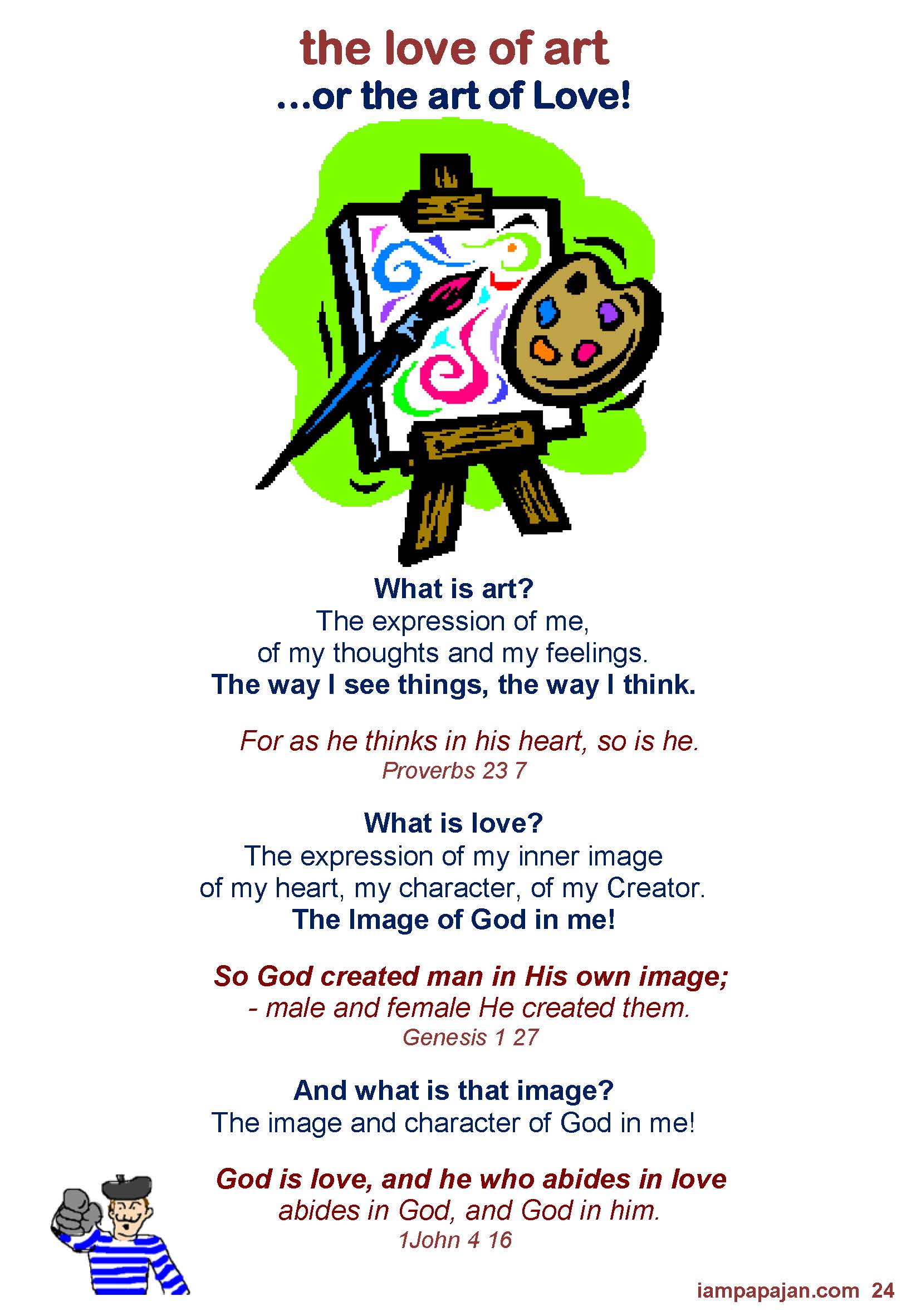 the love of art
...or the art of Love!

What is art?
The expression of me,
of my thoughts and my feelings.
The way I see things, the way I think.

For as he thinks in his heart, so is he.
Proverbs 23 7

What is love?
The expression of my inner image
of my heart, my character, of my Creator.
The Image of God in me!

So God created man in His own image;
- male and female He created them.
Genesis 1 27

And what is that image?
The image and character of God in me!

God is love, and he who abides in love
abides in God, and God in him.
1John 4 16

iampapajan.com 24